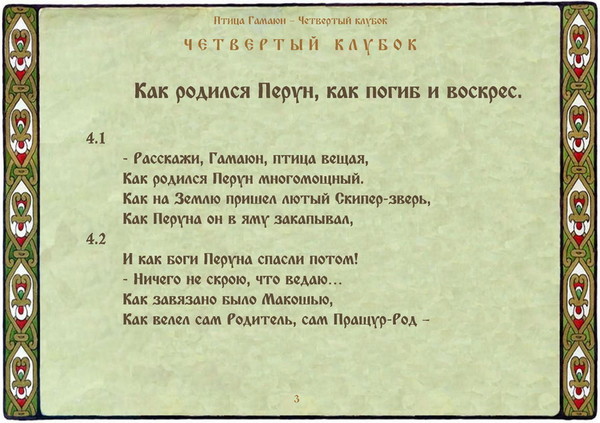 Птица Гамаюн – Четвертый клубок

ЧЕТВЕРТЫЙ КЛУБОК

Как родился Перун, как погиб и воскрес.

4.1

- Расскажи, Гамаюн, птица вещая,
Как родился Перун многомощный.
Как на Землю пришел лютый Скипер-зверь,
Как Перуна он в яму закапывал,

4.2

И как боги Перуна спасли потом!
- Ничего не скрою, что ведаю...
Как завязано было Макошью,
Как велел сам Родитель, сам Пращур-Род –

3